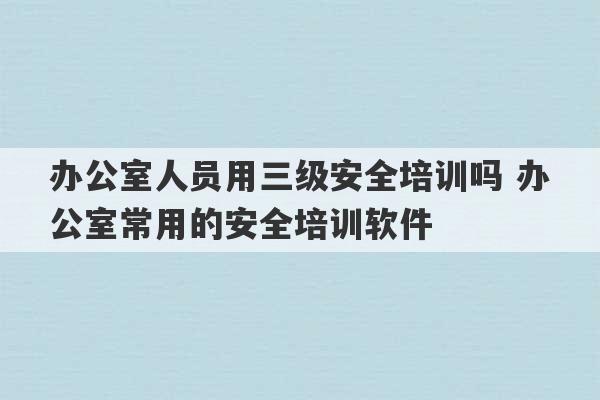 办公室人员用三级安全培训吗 办公室常用的安全培训软件